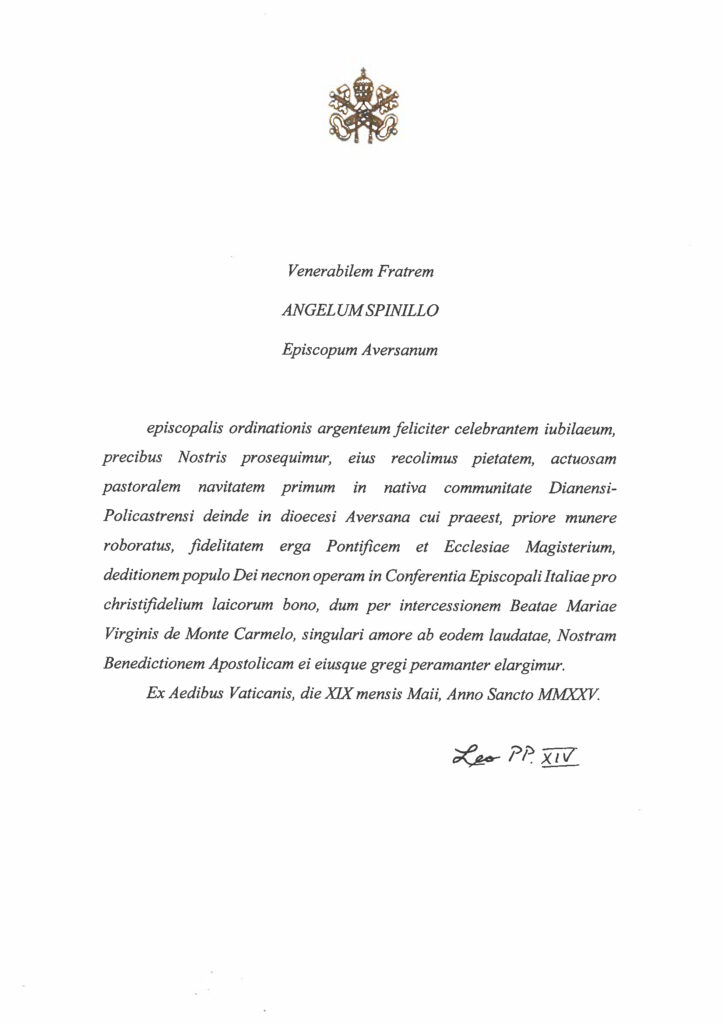 Venerabilem Fratrem

ANGELUM SPINILLO

Episcopum Aversanum

episcopalis ordinationis argenteum feliciter celebrantem iubilaeum, precibus Nostris prosequimur, eius recolimus pietatem, actuosam pastoralem navitatem primum in nativa communitate Dianensi-Policastrensi deinde in dioecesi Aversana cui praeest, priore munere roboratus, fidelitatem erga Pontificem et Ecclesiae Magisterium, deditionem populo Dei necnon operam in Conferentia Episcopali Italiae pro christifidelium laicorum bono, dum per intercessionem Beatae Mariae Virginis de Monte Carmelo, singulari amore ab eodem laudatae, Nostram Benedictionem Apostolicam ei eiusque gregi peramanter elargimur.

Ex Aedibus Vaticanis, die XIX mensis Maii, Anno Sancto MMXXV.

Leo PP. XIV